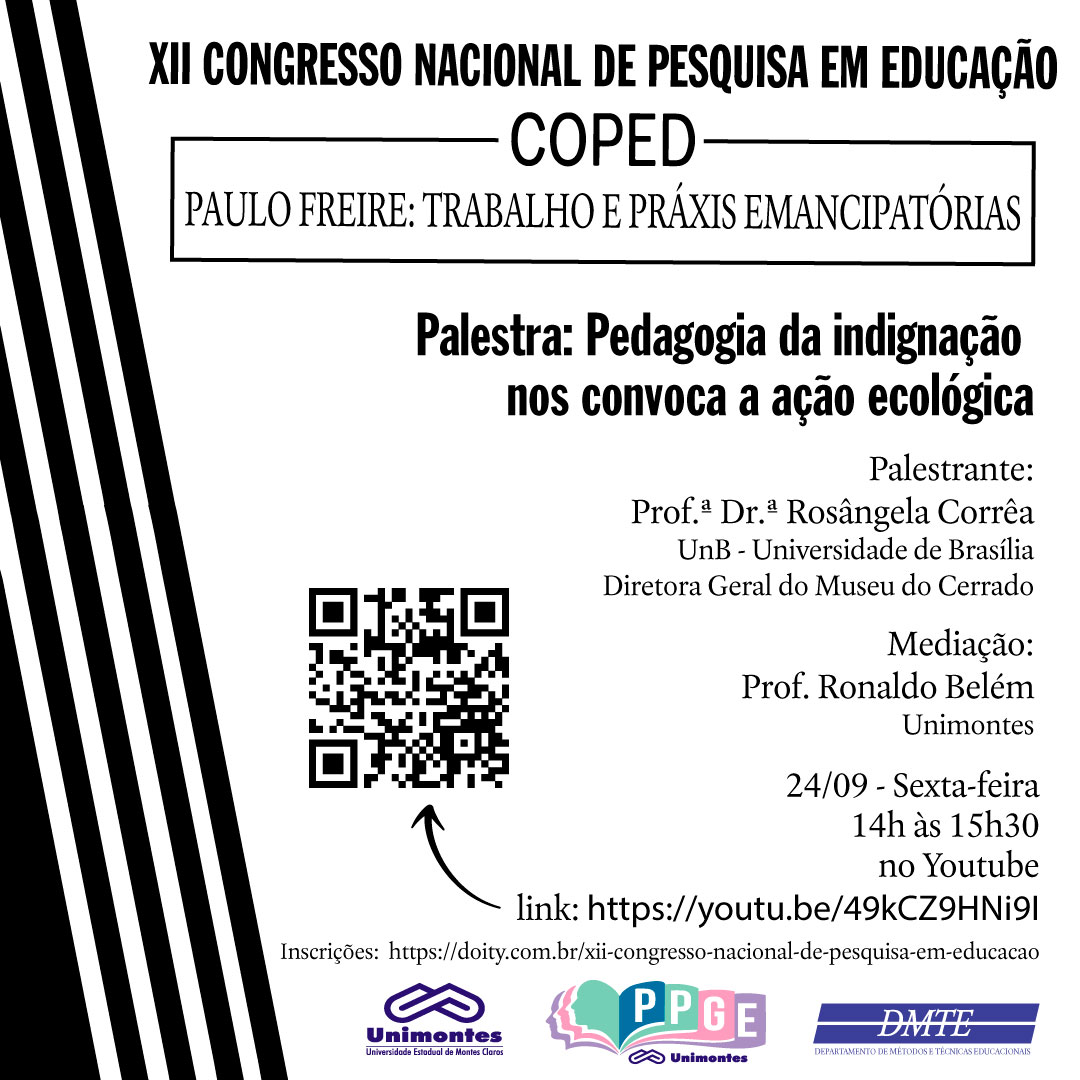 XII CONGRESSO NACIONAL DE PESQUISA EM EDUCAÇÃO

COPED

PAULO FREIRE: TRABALHO E PRÁXIS EMANCIPATÓRIAS

Palestra: Pedagogia da indignação nos convoca a ação ecológica

Palestrante:
Prof.ª Dr.ª Rosângela Corrêa
UnB - Universidade de Brasília
Diretora Geral do Museu do Cerrado

Mediação:
Prof. Ronaldo Belém
Unimontes

24/09 - Sexta-feira
14h às 15h30
no Youtube

link: https://youtu.be/49kCZ9HNi9I

Inscrições: https://doity.com.br/xii-congresso-nacional-de-pesquisa-em-educacao

Unimontes
Universidade Estadual de Montes Claros

PPGE
Unimontes

DMTE
DEPARTAMENTO DE MÉTODOS E TÉCNICAS EDUCACIONAIS